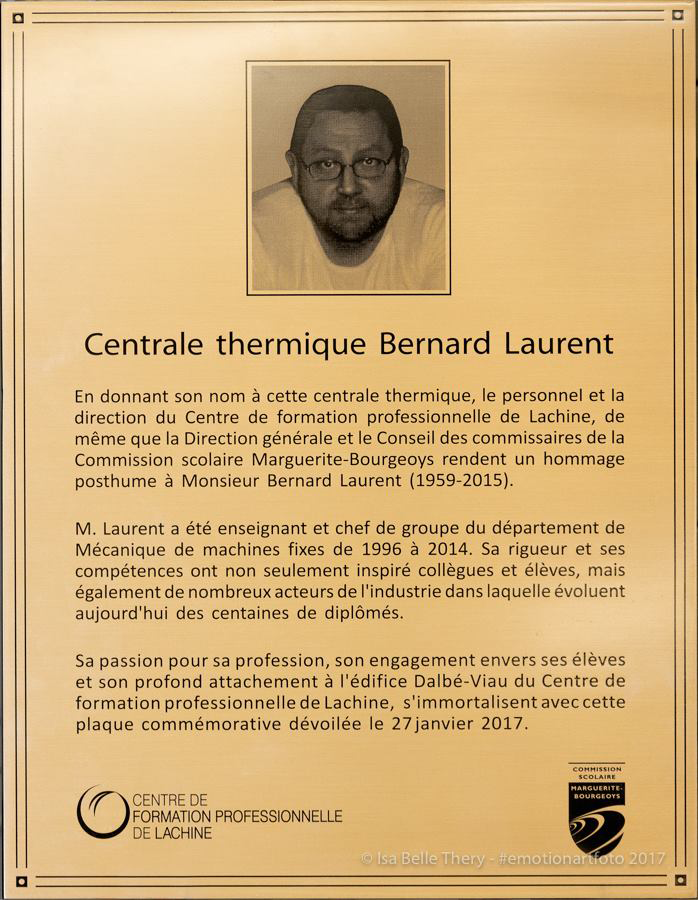 Centrale thermique Bernard Laurent

En donnant son nom à cette centrale thermique, le personnel et la direction du Centre de formation professionnelle de Lachine, de même que la Direction générale et le Conseil des commissaires de la Commission scolaire Marguerite-Bourgeoys rendent un hommage posthume à Monsieur Bernard Laurent (1959-2015).

M. Laurent a été enseignant et chef de groupe du département de Mécanique de machines fixes de 1996 à 2014. Sa rigueur et ses compétences ont non seulement inspiré collègues et élèves, mais également de nombreux acteurs de l'industrie dans laquelle évoluent aujourd'hui des centaines de diplômés.

Sa passion pour sa profession, son engagement envers ses élèves et son profond attachement à l'édifice Dalbé-Viau du Centre de formation professionnelle de Lachine, s'immortalisent avec cette plaque commémorative dévoilée le 27 janvier 2017.

CENTRE DE FORMATION PROFESSIONNELLE DE LACHINE

COMMISSION SCOLAIRE MARGUERITE-BOURGEOYS

© Isa Belle Thery - #emotionartfoto 2017